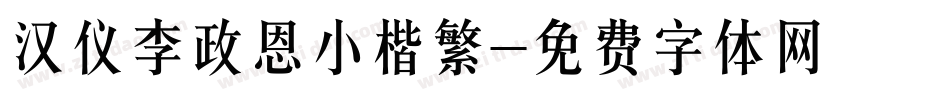 汉仪李政恩小楷繁-免费字体网